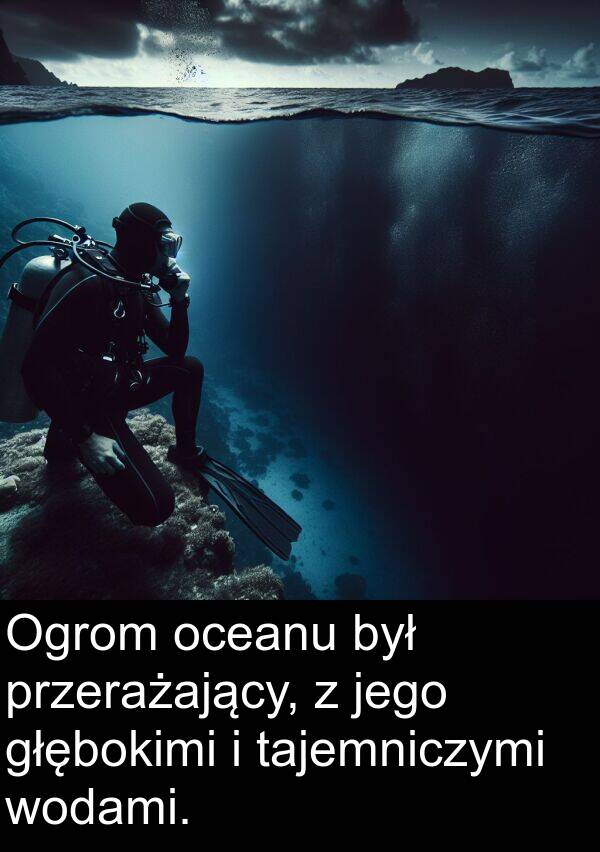 Ogrom oceanu był przerażający, z jego głębokimi i tajemniczymi wodami.